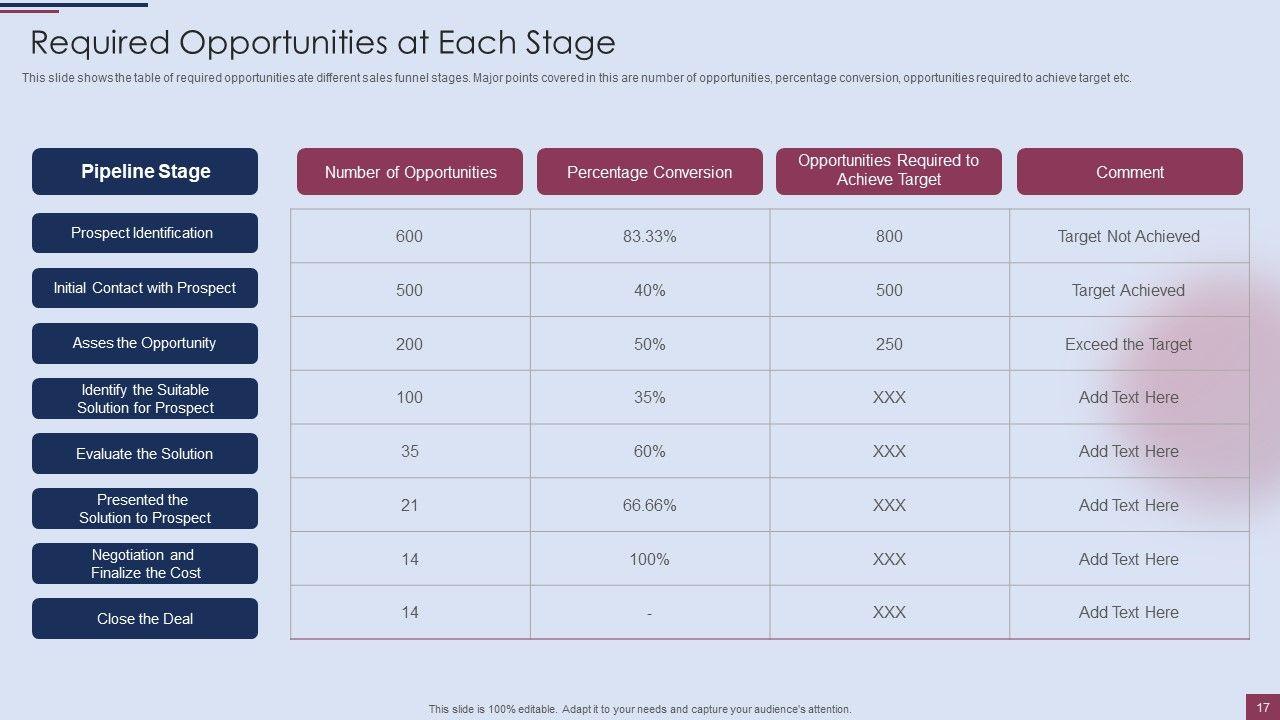 Required Opportunities at Each Stage

This slide shows the table of required opportunities ate different sales funnel stages. Major points covered in this are number of opportunities, percentage conversion, opportunities required to achieve target etc.

| Pipeline Stage | Number of Opportunities | Percentage Conversion | Opportunities Required to Achieve Target | Comment |
|---|---|---|---|---|
| Prospect Identification | 600 | 83.33% | 800 | Target Not Achieved |
| Initial Contact with Prospect | 500 | 40% | 500 | Target Achieved |
| Asses the Opportunity | 200 | 50% | 250 | Exceed the Target |
| Identify the Suitable Solution for Prospect | 100 | 35% | XXX | Add Text Here |
| Evaluate the Solution | 35 | 60% | XXX | Add Text Here |
| Presented the Solution to Prospect | 21 | 66.66% | XXX | Add Text Here |
| Negotiation and Finalize the Cost | 14 | 100% | XXX | Add Text Here |
| Close the Deal | 14 | - | XXX | Add Text Here |

This slide is 100% editable. Adapt it to your needs and capture your audience's attention.

17